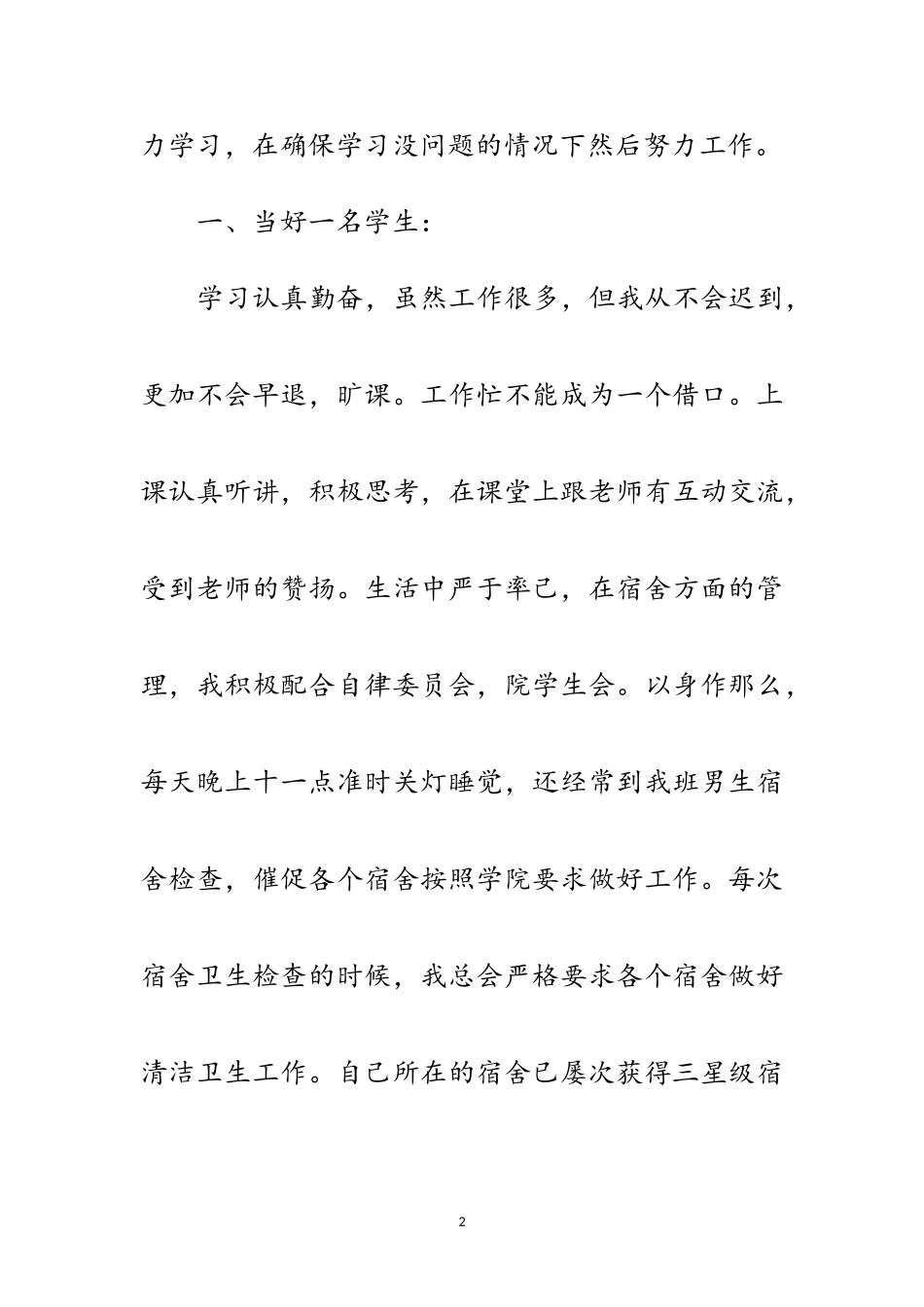 力学习，在确保学习没问题的情况下然后努力工作。

一、当好一名学生：

学习认真勤奋，虽然工作很多，但我从不会迟到，更加不会早退，旷课。工作忙不能成为一个借口。上课认真听讲，积极思考，在课堂上跟老师有互动交流，受到老师的赞扬。生活中严于率己，在宿舍方面的管理，我积极配合自律委员会，院学生会。以身作那么，每天晚上十一点准时关灯睡觉，还经常到我班男生宿舍检查，催促各个宿舍按照学院要求做好工作。每次宿舍卫生检查的时候，我总会严格要求各个宿舍做好清洁卫生工作。自己所在的宿舍已屡次获得三星级宿

2